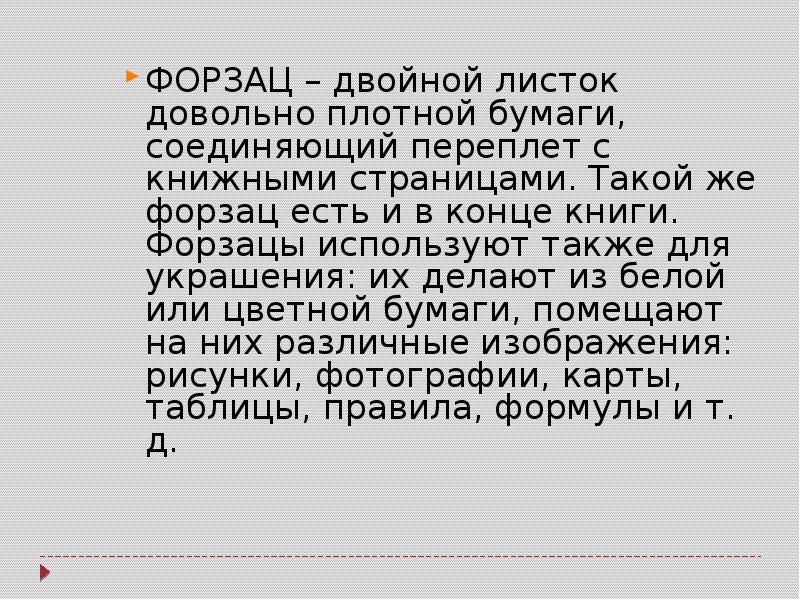 ФОРЗАЦ – двойной листок довольно плотной бумаги, соединяющий переплет с книжными страницами. Такой же форзац есть и в конце книги. Форзацы используют также для украшения: их делают из белой или цветной бумаги, помещают на них различные изображения: рисунки, фотографии, карты, таблицы, правила, формулы и т. д.